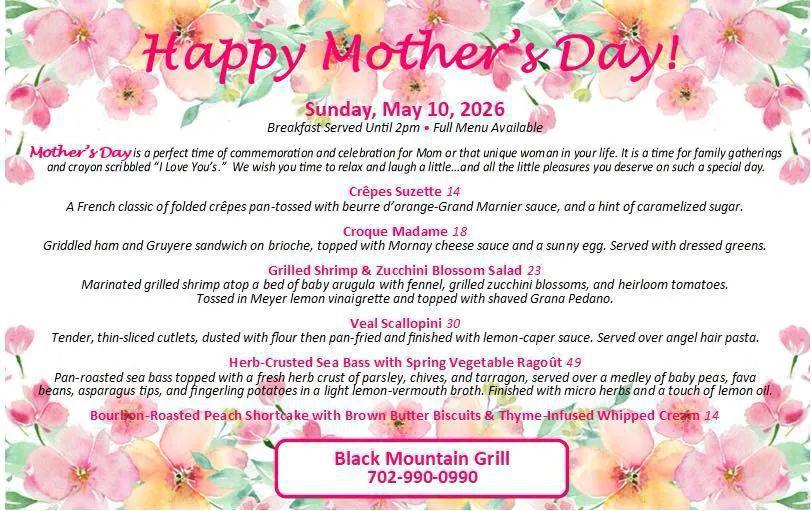 Happy Mother's Day!

Sunday, May 10, 2026
Breakfast Served Until 2pm • Full Menu Available

Mother's Day is a perfect time of commemoration and celebration for Mom or that unique woman in your life. It is a time for family gatherings and crayon scribbled "I Love You's." We wish you time to relax and laugh a little...and all the little pleasures you deserve on such a special day.

Crêpes Suzette 14
A French classic of folded crêpes pan-tossed with beurre d'orange-Grand Marnier sauce, and a hint of caramelized sugar.

Croque Madame 18
Griddled ham and Gruyere sandwich on brioche, topped with Mornay cheese sauce and a sunny egg. Served with dressed greens.

Grilled Shrimp & Zucchini Blossom Salad 23
Marinated grilled shrimp atop a bed of baby arugula with fennel, grilled zucchini blossoms, and heirloom tomatoes. Tossed in Meyer lemon vinaigrette and topped with shaved Grana Pedano.

Veal Scallopini 30
Tender, thin-sliced cutlets, dusted with flour then pan-fried and finished with lemon-caper sauce. Served over angel hair pasta.

Herb-Crusted Sea Bass with Spring Vegetable Ragoût 49
Pan-roasted sea bass topped with a fresh herb crust of parsley, chives, and tarragon, served over a medley of baby peas, fava beans, asparagus tips, and fingerling potatoes in a light lemon-vermouth broth. Finished with micro herbs and a touch of lemon oil.

Bourbon-Roasted Peach Shortcake with Brown Butter Biscuits & Thyme-Infused Whipped Cream 14

Black Mountain Grill
702-990-0990